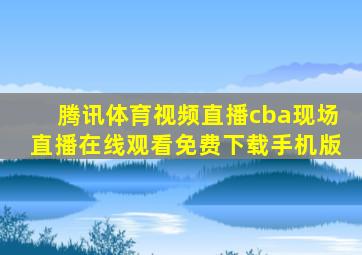 腾讯体育视频直播cba现场直播在线观看免费下载手机版